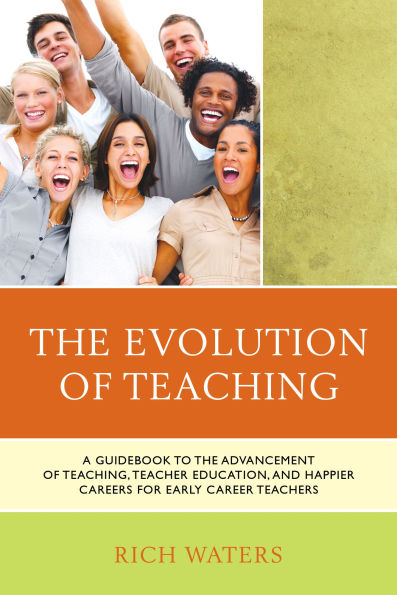 THE EVOLUTION OF TEACHING

A GUIDEBOOK TO THE ADVANCEMENT OF TEACHING, TEACHER EDUCATION, AND HAPPIER CAREERS FOR EARLY CAREER TEACHERS

RICH WATERS